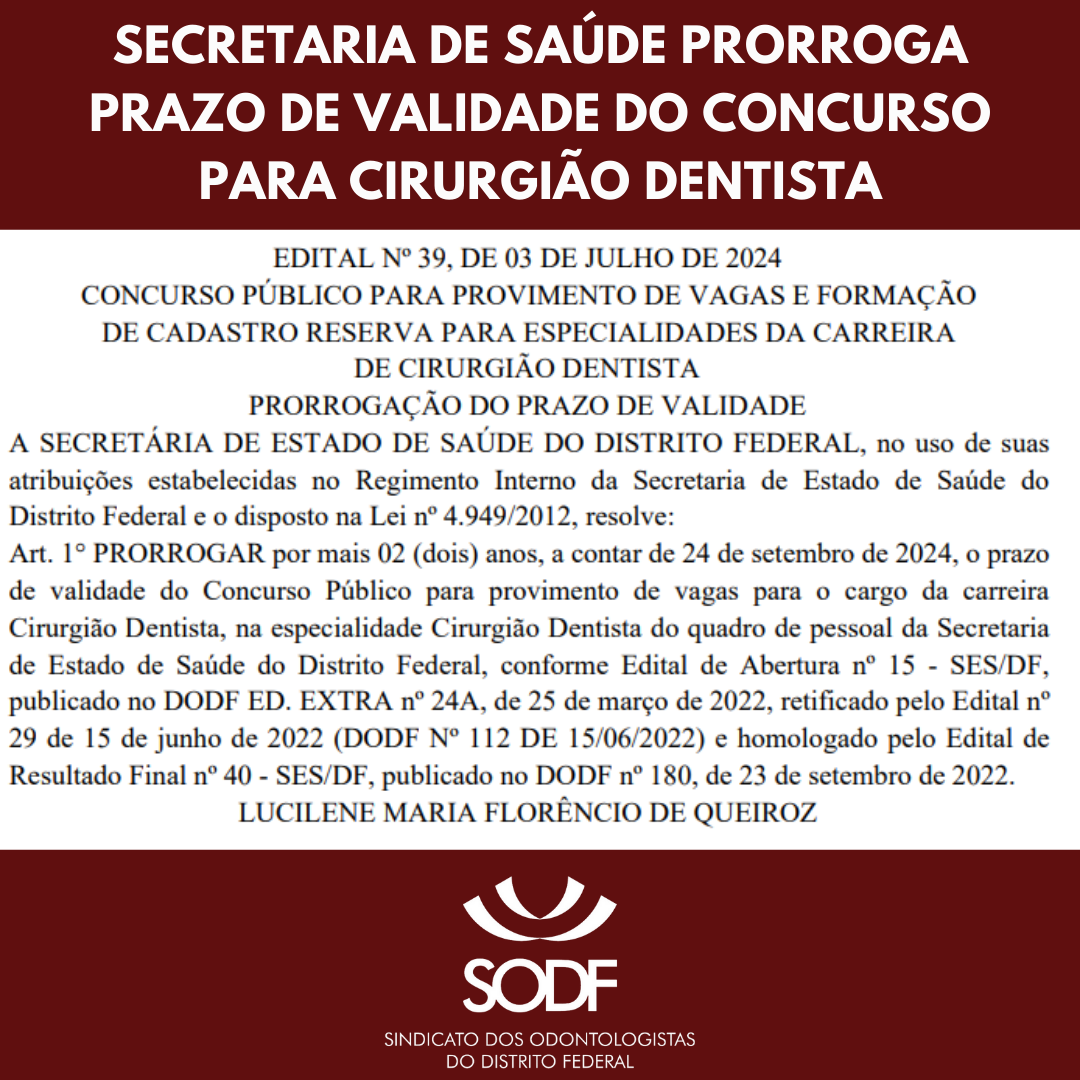 SECRETARIA DE SAÚDE PRORROGA PRAZO DE VALIDADE DO CONCURSO PARA CIRURGIÃO DENTISTA

EDITAL Nº 39, DE 03 DE JULHO DE 2024
CONCURSO PÚBLICO PARA PROVIMENTO DE VAGAS E FORMAÇÃO DE CADASTRO RESERVA PARA ESPECIALIDADES DA CARREIRA DE CIRURGIÃO DENTISTA
PRORROGAÇÃO DO PRAZO DE VALIDADE

A SECRETÁRIA DE ESTADO DE SAÚDE DO DISTRITO FEDERAL, no uso de suas atribuições estabelecidas no Regimento Interno da Secretaria de Estado de Saúde do Distrito Federal e o disposto na Lei nº 4.949/2012, resolve:

Art. 1° PRORROGAR por mais 02 (dois) anos, a contar de 24 de setembro de 2024, o prazo de validade do Concurso Público para provimento de vagas para o cargo da carreira Cirurgião Dentista, na especialidade Cirurgião Dentista do quadro de pessoal da Secretaria de Estado de Saúde do Distrito Federal, conforme Edital de Abertura nº 15 - SES/DF, publicado no DODF ED. EXTRA nº 24A, de 25 de março de 2022, retificado pelo Edital nº 29 de 15 de junho de 2022 (DODF Nº 112 DE 15/06/2022) e homologado pelo Edital de Resultado Final nº 40 - SES/DF, publicado no DODF nº 180, de 23 de setembro de 2022.

LUCILENE MARIA FLORÊNCIO DE QUEIROZ

SODF
SINDICATO DOS ODONTOLOGISTAS DO DISTRITO FEDERAL